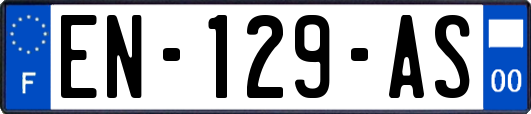 F
EN-129-AS
00